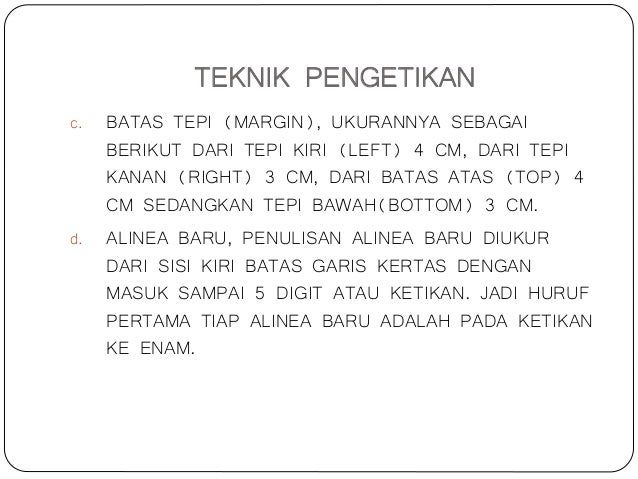 TEKNIK PENGETIKAN

c. BATAS TEPI (MARGIN), UKURANNYA SEBAGAI BERIKUT DARI TEPI KIRI (LEFT) 4 CM, DARI TEPI KANAN (RIGHT) 3 CM, DARI BATAS ATAS (TOP) 4 CM SEDANGKAN TEPI BAWAH(BOTTOM) 3 CM.

d. ALINEA BARU, PENULISAN ALINEA BARU DIUKUR DARI SISI KIRI BATAS GARIS KERTAS DENGAN MASUK SAMPAI 5 DIGIT ATAU KETIKAN. JADI HURUF PERTAMA TIAP ALINEA BARU ADALAH PADA KETIKAN KE ENAM.